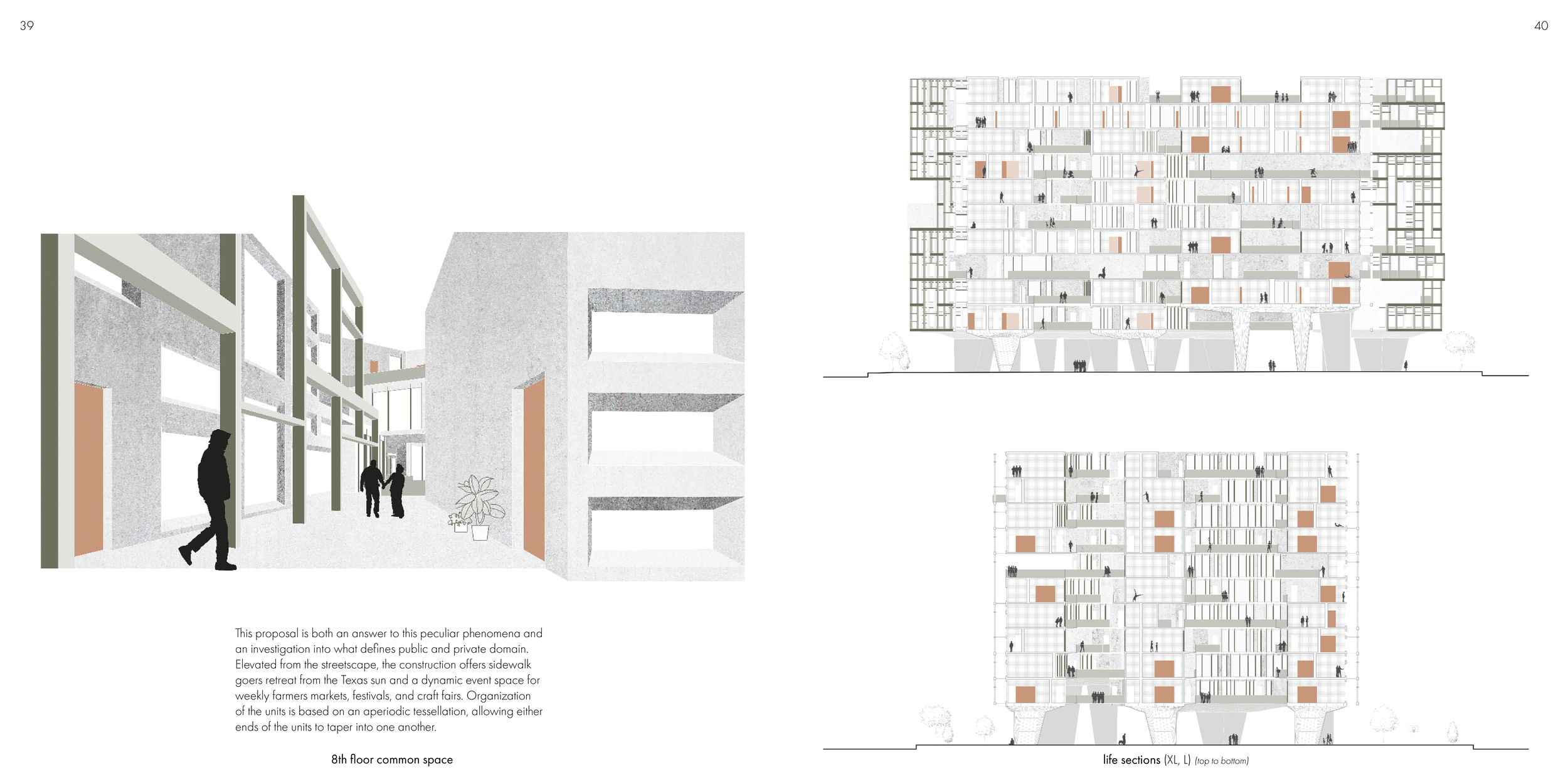 39

This proposal is both an answer to this peculiar phenomena and an investigation into what defines public and private domain. Elevated from the streetscape, the construction offers sidewalk goers retreat from the Texas sun and a dynamic event space for weekly farmers markets, festivals, and craft fairs. Organization of the units is based on an aperiodic tessellation, allowing either ends of the units to taper into one another.

8th floor common space

40

life sections (XL, L) (top to bottom)